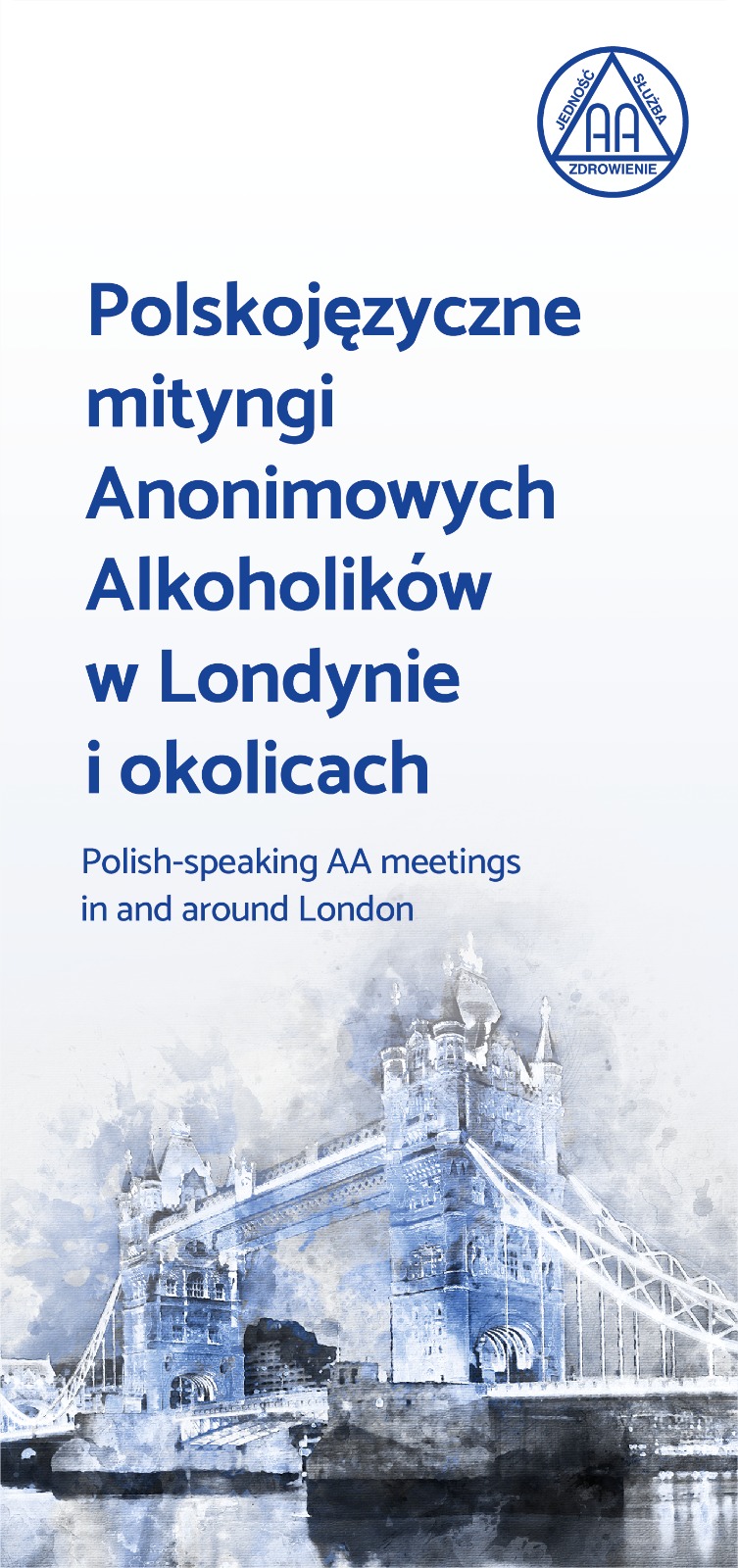 JEDNOŚĆ
SŁUŻBA
AA
ZDROWIENIE

Polskojęzyczne mityngi Anonimowych Alkoholików w Londynie i okolicach

Polish-speaking AA meetings in and around London